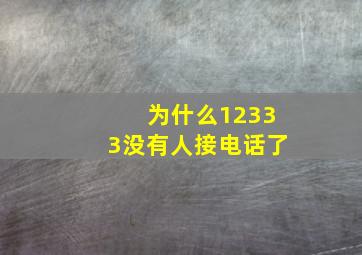 为什么12333没有人接电话了